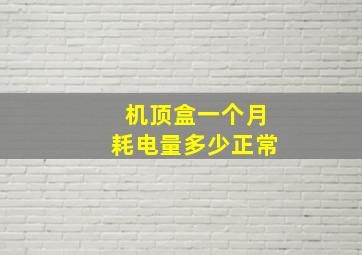 机顶盒一个月
耗电量多少正常